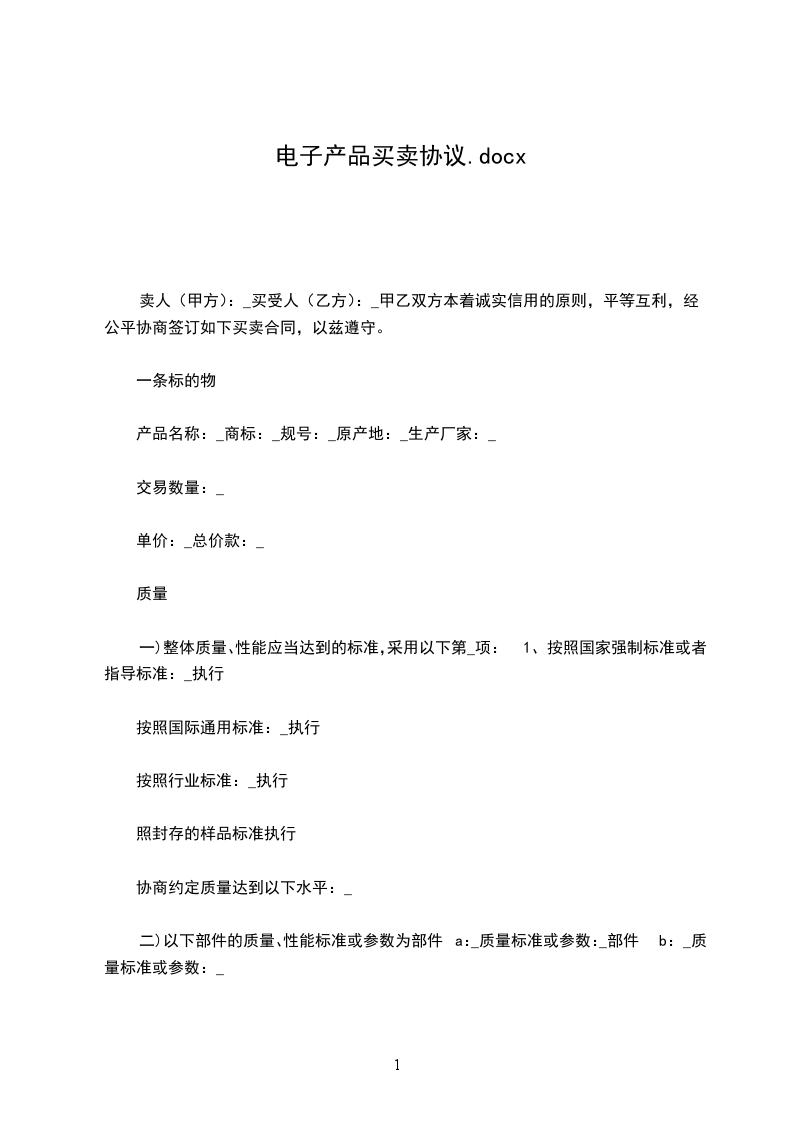 电子产品买卖协议.docx

卖人（甲方）：_买受人（乙方）：_甲乙双方本着诚实信用的原则，平等互利，经公平协商签订如下买卖合同，以兹遵守。

一条标的物

产品名称：_商标：_规号：_原产地：_生产厂家：_

交易数量：_

单价：_总价款：_

质量

一)整体质量､性能应当达到的标准,采用以下第_项： 1、按照国家强制标准或者指导标准：_执行

按照国际通用标准：_执行

按照行业标准：_执行

照封存的样品标准执行

协商约定质量达到以下水平：_

二)以下部件的质量､性能标准或参数为部件 a:_质量标准或参数:_部件 b：_质量标准或参数：_

1